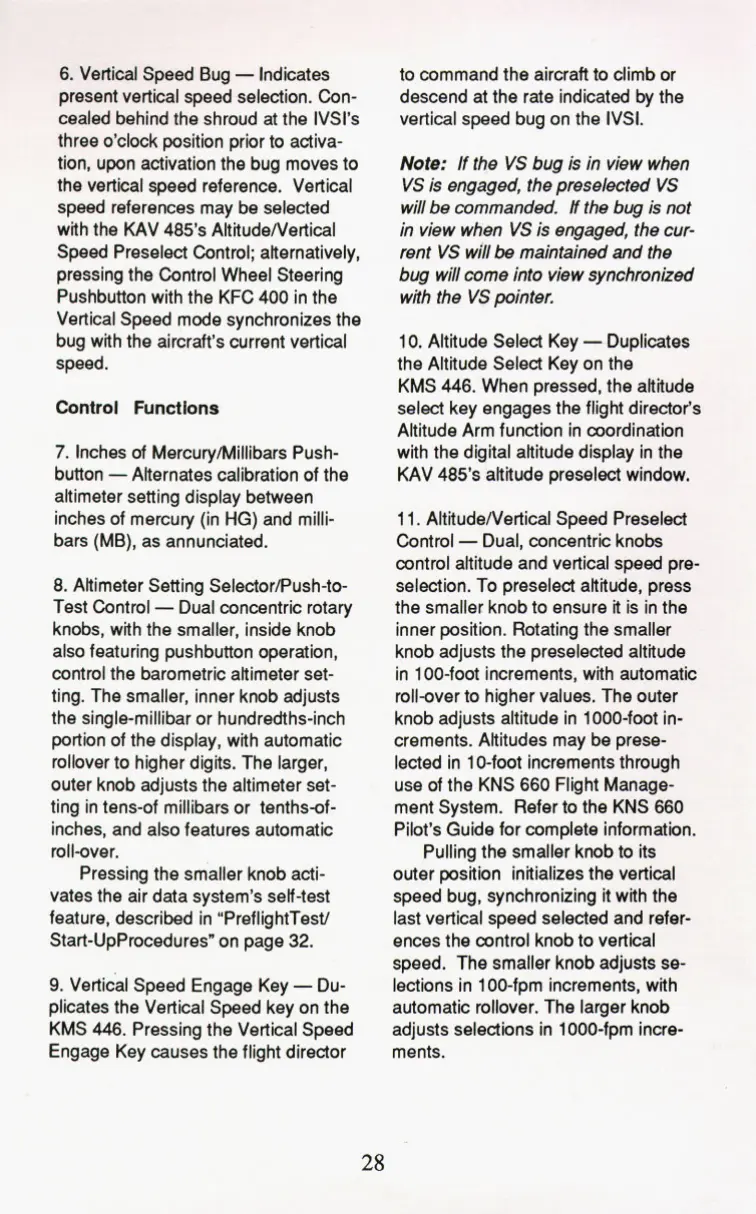 6. Vertical Speed Bug — Indicates present vertical speed selection. Concealed behind the shroud at the IVSI's three o'clock position prior to activation, upon activation the bug moves to the vertical speed reference. Vertical speed references may be selected with the KAV 485's Altitude/Vertical Speed Preselect Control; alternatively, pressing the Control Wheel Steering Pushbutton with the KFC 400 in the Vertical Speed mode synchronizes the bug with the aircraft's current vertical speed.

Control Functions

7. Inches of Mercury/Millibars Pushbutton — Alternates calibration of the altimeter setting display between inches of mercury (in HG) and millibars (MB), as annunciated.

8. Altimeter Setting Selector/Push-to-Test Control — Dual concentric rotary knobs, with the smaller, inside knob also featuring pushbutton operation, control the barometric altimeter setting. The smaller, inner knob adjusts the single-millibar or hundredths-inch portion of the display, with automatic rollover to higher digits. The larger, outer knob adjusts the altimeter setting in tens-of millibars or tenths-of-inches, and also features automatic roll-over.

Pressing the smaller knob activates the air data system's self-test feature, described in "PreflightTest/Start-UpProcedures" on page 32.

9. Vertical Speed Engage Key — Duplicates the Vertical Speed key on the KMS 446. Pressing the Vertical Speed Engage Key causes the flight director to command the aircraft to climb or descend at the rate indicated by the vertical speed bug on the IVSI.

Note: If the VS bug is in view when VS is engaged, the preselected VS will be commanded. If the bug is not in view when VS is engaged, the current VS will be maintained and the bug will come into view synchronized with the VS pointer.

10. Altitude Select Key — Duplicates the Altitude Select Key on the KMS 446. When pressed, the altitude select key engages the flight director's Altitude Arm function in coordination with the digital altitude display in the KAV 485's altitude preselect window.

11. Altitude/Vertical Speed Preselect Control — Dual, concentric knobs control altitude and vertical speed preselection. To preselect altitude, press the smaller knob to ensure it is in the inner position. Rotating the smaller knob adjusts the preselected altitude in 100-foot increments, with automatic roll-over to higher values. The outer knob adjusts altitude in 1000-foot increments. Altitudes may be preselected in 10-foot increments through use of the KNS 660 Flight Management System. Refer to the KNS 660 Pilot's Guide for complete information.

Pulling the smaller knob to its outer position initializes the vertical speed bug, synchronizing it with the last vertical speed selected and references the control knob to vertical speed. The smaller knob adjusts selections in 100-fpm increments, with automatic rollover. The larger knob adjusts selections in 1000-fpm increments.

28